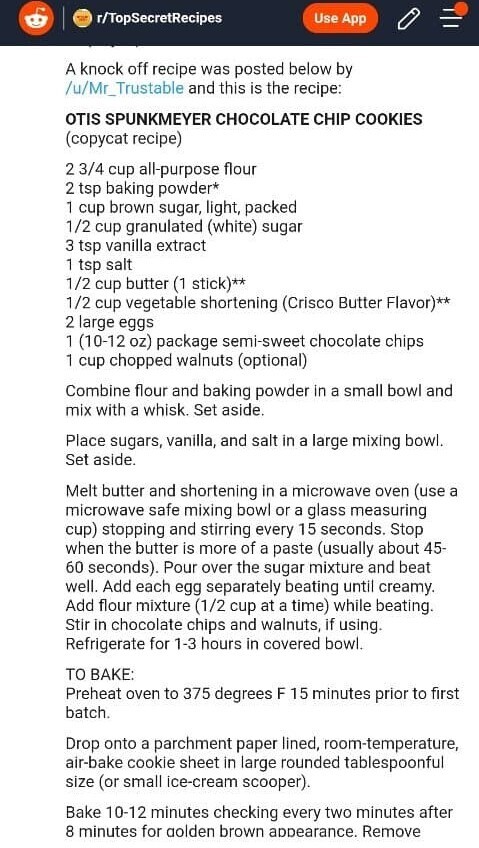 r/TopSecretRecipes

Use App

A knock off recipe was posted below by /u/Mr_Trustable and this is the recipe:

OTIS SPUNKMEYER CHOCOLATE CHIP COOKIES (copycat recipe)

2 3/4 cup all-purpose flour
2 tsp baking powder*
1 cup brown sugar, light, packed
1/2 cup granulated (white) sugar
3 tsp vanilla extract
1 tsp salt
1/2 cup butter (1 stick)**
1/2 cup vegetable shortening (Crisco Butter Flavor)**
2 large eggs
1 (10-12 oz) package semi-sweet chocolate chips
1 cup chopped walnuts (optional)

Combine flour and baking powder in a small bowl and mix with a whisk. Set aside.

Place sugars, vanilla, and salt in a large mixing bowl. Set aside.

Melt butter and shortening in a microwave oven (use a microwave safe mixing bowl or a glass measuring cup) stopping and stirring every 15 seconds. Stop when the butter is more of a paste (usually about 45-60 seconds). Pour over the sugar mixture and beat well. Add each egg separately beating until creamy. Add flour mixture (1/2 cup at a time) while beating. Stir in chocolate chips and walnuts, if using. Refrigerate for 1-3 hours in covered bowl.

TO BAKE:
Preheat oven to 375 degrees F 15 minutes prior to first batch.

Drop onto a parchment paper lined, room-temperature, air-bake cookie sheet in large rounded tablespoonful size (or small ice-cream scooper).

Bake 10-12 minutes checking every two minutes after 8 minutes for golden brown appearance. Remove